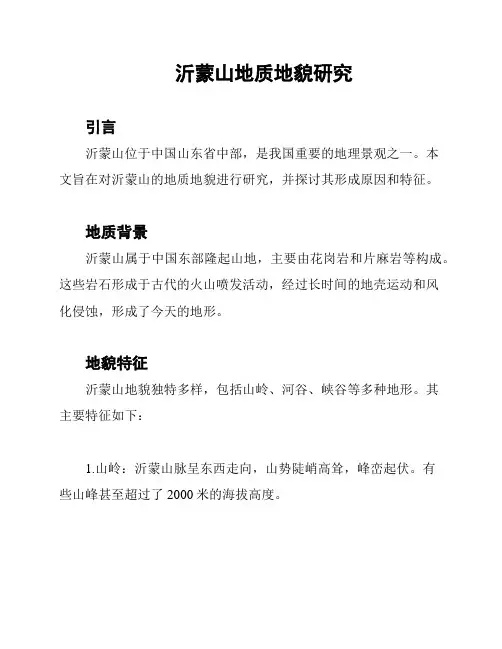 沂蒙山地质地貌研究

引言

沂蒙山位于中国山东省中部，是我国重要的地理景观之一。本文旨在对沂蒙山的地质地貌进行研究，并探讨其形成原因和特征。

地质背景

沂蒙山属于中国东部隆起山地，主要由花岗岩和片麻岩等构成。这些岩石形成于古代的火山喷发活动，经过长时间的地壳运动和风化侵蚀，形成了今天的地形。

地貌特征

沂蒙山地貌独特多样，包括山岭、河谷、峡谷等多种地形。其主要特征如下：

1.山岭：沂蒙山脉呈东西走向，山势陡峭高耸，峰峦起伏。有些山峰甚至超过了 2000 米的海拔高度。